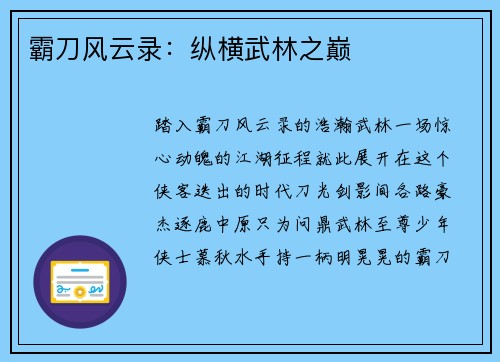 霸刀风云录：纵横武林之巅

踏入霸刀风云录的浩瀚武林一场惊心动魄的江湖征程就此展开在这个侠客迭出的时代刀光剑影间各路豪杰逐鹿中原只为问鼎武林至尊少年侠士慕秋水手持一柄明晃晃的霸刀